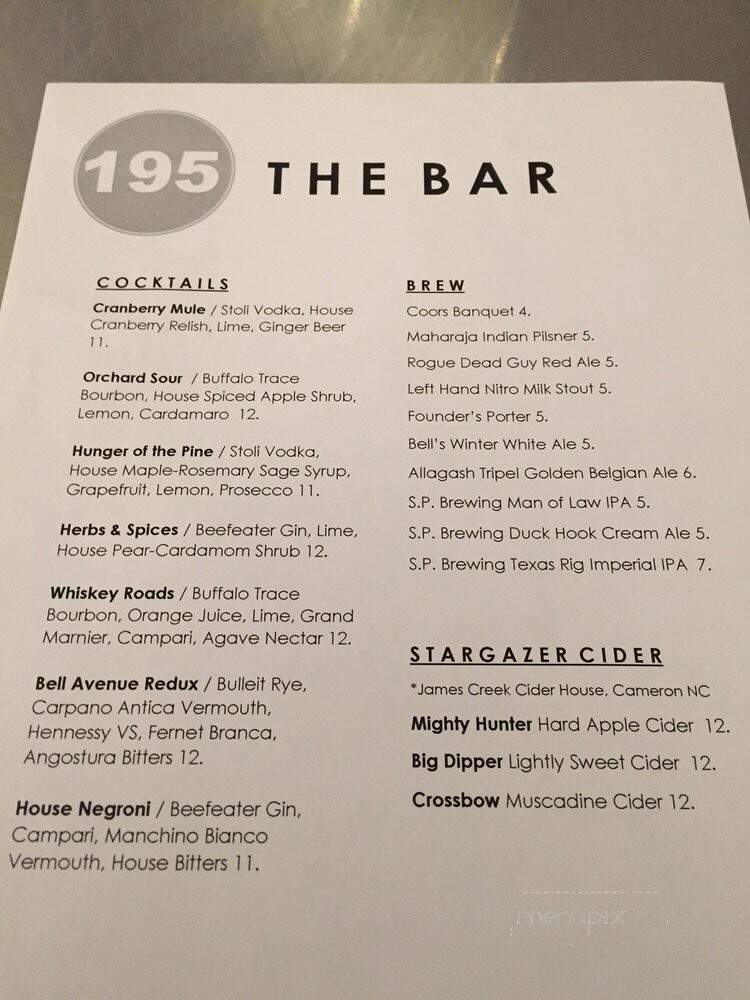 195 THE BAR

COCKTAILS

Cranberry Mule / Stoli Vodka, House Cranberry Relish, Lime, Ginger Beer 11.

Orchard Sour / Buffalo Trace Bourbon, House Spiced Apple Shrub, Lemon, Cardamaro 12.

Hunger of the Pine / Stoli Vodka, House Maple-Rosemary Sage Syrup, Grapefruit, Lemon, Prosecco 11.

Herbs & Spices / Beefeater Gin, Lime, House Pear-Cardamom Shrub 12.

Whiskey Roads / Buffalo Trace Bourbon, Orange Juice, Lime, Grand Marnier, Campari, Agave Nectar 12.

Bell Avenue Redux / Bulleit Rye, Carpano Antica Vermouth, Hennessy VS, Fernet Branca, Angostura Bitters 12.

House Negroni / Beefeater Gin, Campari, Manchino Bianco Vermouth, House Bitters 11.

BREW

Coors Banquet 4.

Maharaja Indian Pilsner 5.

Rogue Dead Guy Red Ale 5.

Left Hand Nitro Milk Stout 5.

Founder's Porter 5.

Bell's Winter White Ale 5.

Allagash Tripel Golden Belgian Ale 6.

S.P. Brewing Man of Law IPA 5.

S.P. Brewing Duck Hook Cream Ale 5.

S.P. Brewing Texas Rig Imperial IPA 7.

STARGAZER CIDER

*James Creek Cider House, Cameron NC

Mighty Hunter Hard Apple Cider 12.

Big Dipper Lightly Sweet Cider 12.

Crossbow Muscadine Cider 12.

menupix